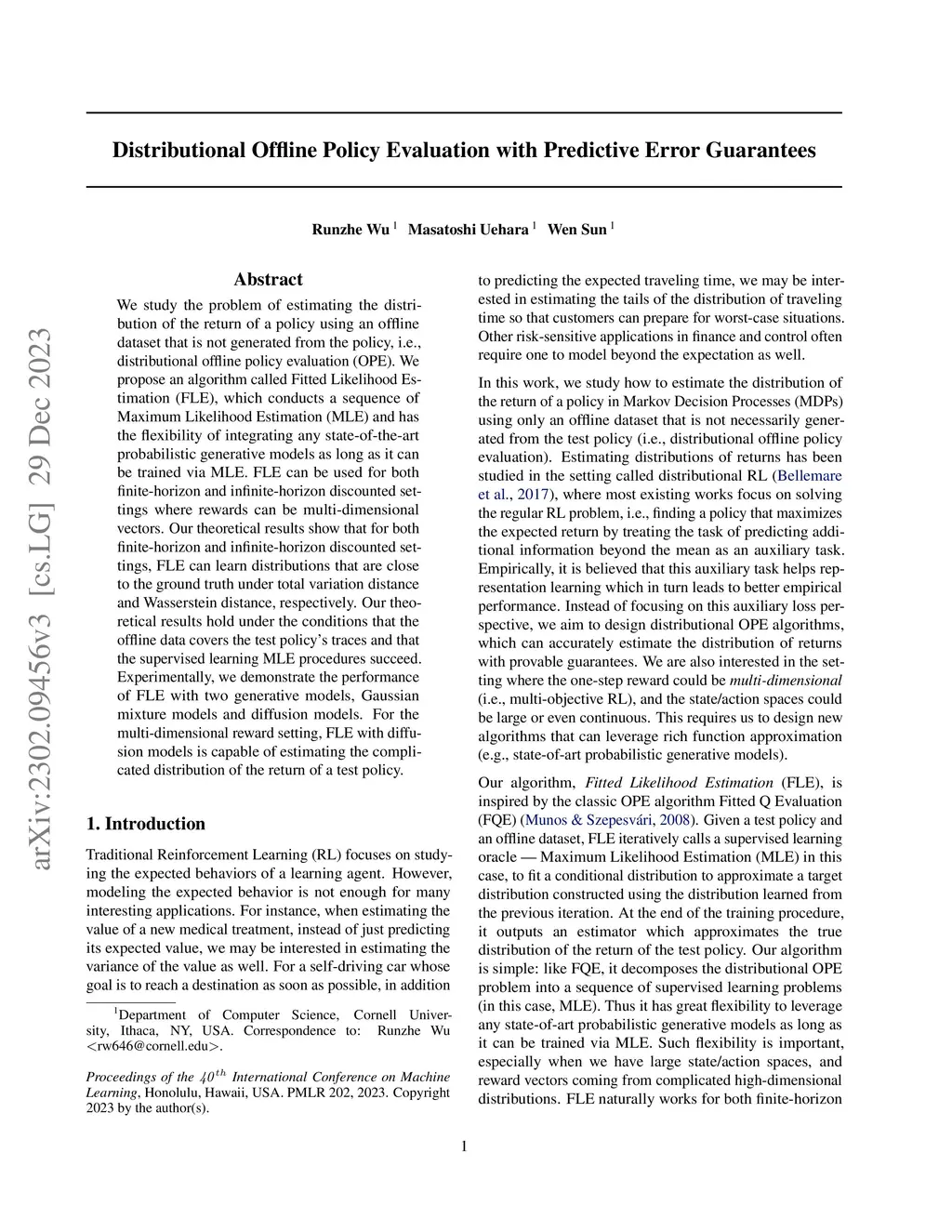 arXiv:2302.09456v3 [cs.LG] 29 Dec 2023

Distributional Offline Policy Evaluation with Predictive Error Guarantees

Runzhe Wu $^1$ Masatoshi Uehara $^1$ Wen Sun $^1$

Abstract

We study the problem of estimating the distribution of the return of a policy using an offline dataset that is not generated from the policy, i.e., distributional offline policy evaluation (OPE). We propose an algorithm called Fitted Likelihood Estimation (FLE), which conducts a sequence of Maximum Likelihood Estimation (MLE) and has the flexibility of integrating any state-of-the-art probabilistic generative models as long as it can be trained via MLE. FLE can be used for both finite-horizon and infinite-horizon discounted settings where rewards can be multi-dimensional vectors. Our theoretical results show that for both finite-horizon and infinite-horizon discounted settings, FLE can learn distributions that are close to the ground truth under total variation distance and Wasserstein distance, respectively. Our theoretical results hold under the conditions that the offline data covers the test policy's traces and that the supervised learning MLE procedures succeed. Experimentally, we demonstrate the performance of FLE with two generative models, Gaussian mixture models and diffusion models. For the multi-dimensional reward setting, FLE with diffusion models is capable of estimating the complicated distribution of the return of a test policy.

1. Introduction

Traditional Reinforcement Learning (RL) focuses on studying the expected behaviors of a learning agent. However, modeling the expected behavior is not enough for many interesting applications. For instance, when estimating the value of a new medical treatment, instead of just predicting its expected value, we may be interested in estimating the variance of the value as well. For a self-driving car whose goal is to reach a destination as soon as possible, in addition

$^1$Department of Computer Science, Cornell University, Ithaca, NY, USA. Correspondence to: Runzhe Wu <rw646@cornell.edu>.

Proceedings of the $40^{th}$ International Conference on Machine Learning, Honolulu, Hawaii, USA. PMLR 202, 2023. Copyright 2023 by the author(s).

to predicting the expected traveling time, we may be interested in estimating the tails of the distribution of traveling time so that customers can prepare for worst-case situations. Other risk-sensitive applications in finance and control often require one to model beyond the expectation as well.

In this work, we study how to estimate the distribution of the return of a policy in Markov Decision Processes (MDPs) using only an offline dataset that is not necessarily generated from the test policy (i.e., distributional offline policy evaluation). Estimating distributions of returns has been studied in the setting called distributional RL (Bellemare et al., 2017), where most existing works focus on solving the regular RL problem, i.e., finding a policy that maximizes the expected return by treating the task of predicting additional information beyond the mean as an auxiliary task. Empirically, it is believed that this auxiliary task helps representation learning which in turn leads to better empirical performance. Instead of focusing on this auxiliary loss perspective, we aim to design distributional OPE algorithms, which can accurately estimate the distribution of returns with provable guarantees. We are also interested in the setting where the one-step reward could be multi-dimensional (i.e., multi-objective RL), and the state/action spaces could be large or even continuous. This requires us to design new algorithms that can leverage rich function approximation (e.g., state-of-art probabilistic generative models).

Our algorithm, Fitted Likelihood Estimation (FLE), is inspired by the classic OPE algorithm Fitted Q Evaluation (FQE) (Munos & Szepesvári, 2008). Given a test policy and an offline dataset, FLE iteratively calls a supervised learning oracle — Maximum Likelihood Estimation (MLE) in this case, to fit a conditional distribution to approximate a target distribution constructed using the distribution learned from the previous iteration. At the end of the training procedure, it outputs an estimator which approximates the true distribution of the return of the test policy. Our algorithm is simple: like FQE, it decomposes the distributional OPE problem into a sequence of supervised learning problems (in this case, MLE). Thus it has great flexibility to leverage any state-of-art probabilistic generative models as long as it can be trained via MLE. Such flexibility is important, especially when we have large state/action spaces, and reward vectors coming from complicated high-dimensional distributions. FLE naturally works for both finite-horizon

1